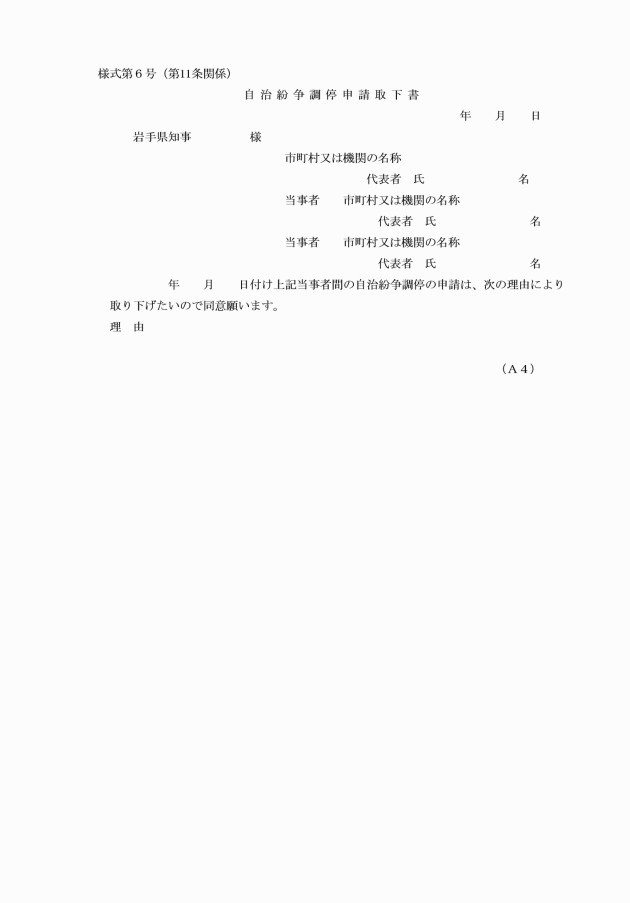 様式第６号（第11条関係）

自 治 紛 争 調 停 申 請 取 下 書

年　　月　　日

岩手県知事　　　　　様

市町村又は機関の名称

代表者　氏　　　　　　　名

当事者　　市町村又は機関の名称

代表者　氏　　　　　　　名

当事者　　市町村又は機関の名称

代表者　氏　　　　　　　名

年　　月　　日付け上記当事者間の自治紛争調停の申請は、次の理由により取り下げたいので同意願います。

理　由

（Ａ４）